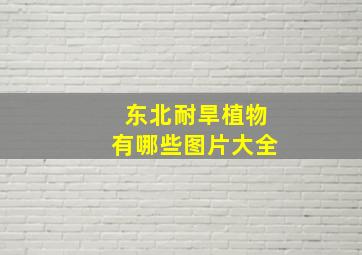 东北耐旱植物
有哪些图片大全